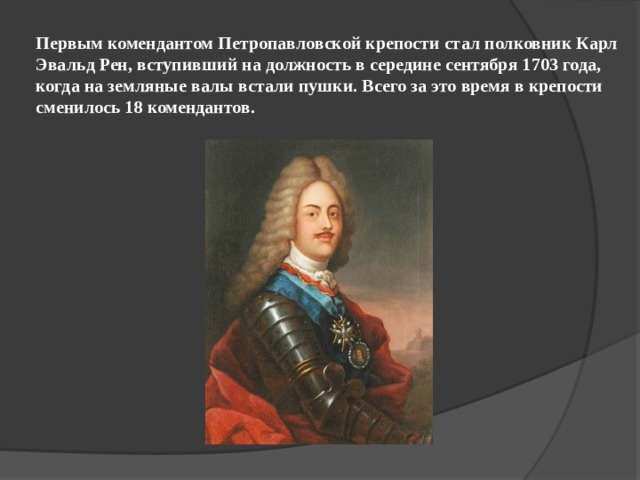 Первым комендантом Петропавловской крепости стал полковник Карл Эвальд Рен, вступивший на должность в середине сентября 1703 года, когда на земляные валы встали пушки. Всего за это время в крепости сменилось 18 комендантов.